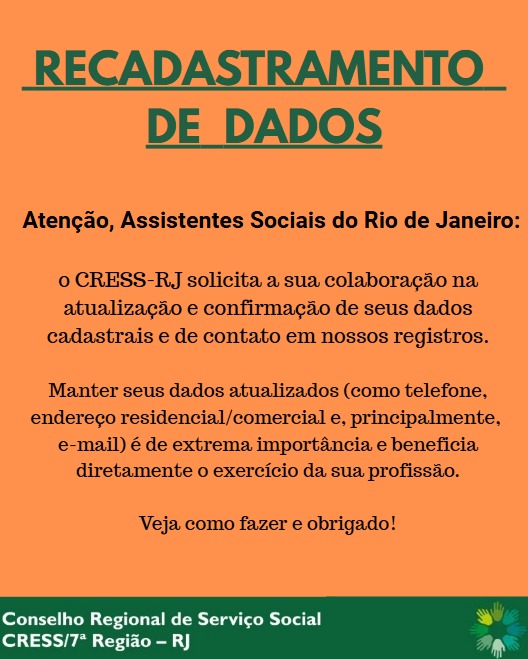 RECADASTRAMENTO DE DADOS

Atenção, Assistentes Sociais do Rio de Janeiro:

o CRESS-RJ solicita a sua colaboração na atualização e confirmação de seus dados cadastrais e de contato em nossos registros.

Manter seus dados atualizados (como telefone, endereço residencial/comercial e, principalmente, e-mail) é de extrema importância e beneficia diretamente o exercício da sua profissão.

Veja como fazer e obrigado!

Conselho Regional de Serviço Social
CRESS/7ª Região – RJ